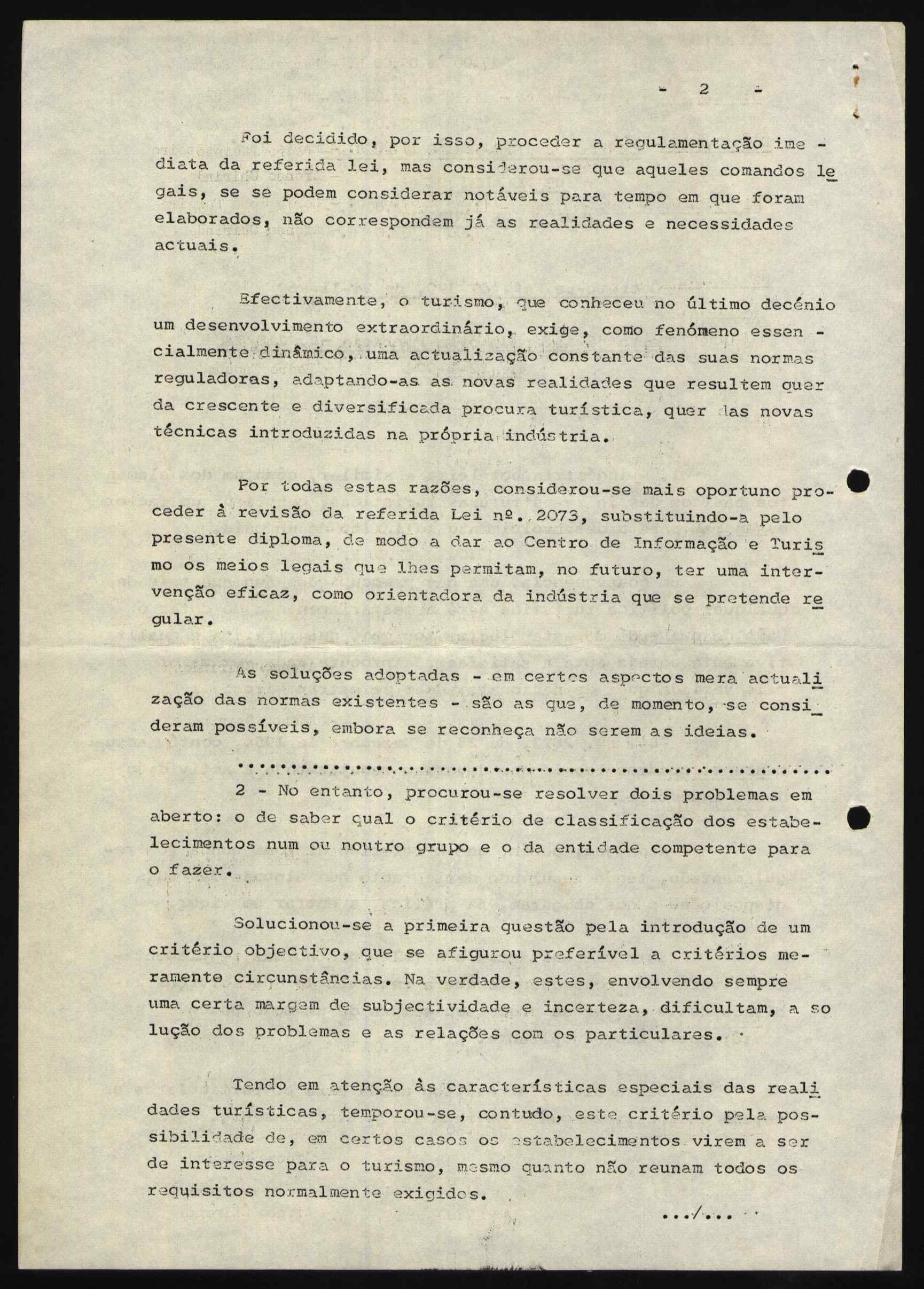 - 2 -

Foi decidido, por isso, proceder a regulamentação imediata da referida lei, mas considerou-se que aqueles comandos legais, se se podem considerar notáveis para tempo em que foram elaborados, não correspondem já as realidades e necessidades actuais.

Efectivamente, o turismo, que conheceu no último decénio um desenvolvimento extraordinário, exige, como fenómeno essencialmente dinâmico, uma actualização constante das suas normas reguladoras, adaptando-as as novas realidades que resultem quer da crescente e diversificada procura turística, quer das novas técnicas introduzidas na própria indústria.

Por todas estas razões, considerou-se mais oportuno proceder à revisão da referida Lei nº. 2073, substituindo-a pelo presente diploma, de modo a dar ao Centro de Informação e Turismo os meios legais que lhes permitam, no futuro, ter uma intervenção eficaz, como orientadora da indústria que se pretende regular.

As soluções adoptadas - em certos aspectos mera actualização das normas existentes - são as que, de momento, se consideram possíveis, embora se reconheça não serem as ideias.

........................................................................

2 - No entanto, procurou-se resolver dois problemas em aberto: o de saber qual o critério de classificação dos estabelecimentos num ou noutro grupo e o da entidade competente para o fazer.

Solucionou-se a primeira questão pela introdução de um critério objectivo, que se afigurou preferível a critérios meramente circunstâncias. Na verdade, estes, envolvendo sempre uma certa margem de subjectividade e incerteza, dificultam, a solução dos problemas e as relações com os particulares.

Tendo em atenção às características especiais das realidades turísticas, temporou-se, contudo, este critério pela possibilidade de, em certos casos os estabelecimentos virem a ser de interesse para o turismo, mesmo quanto não reunam todos os requisitos normalmente exigidos.

.../...